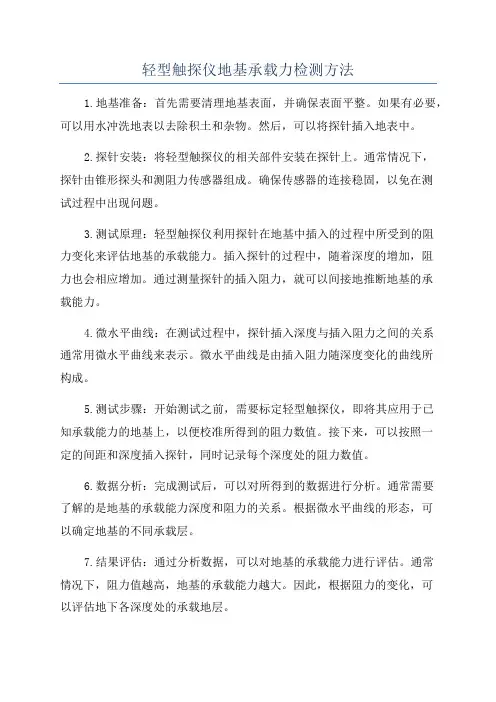 轻型触探仪地基承载力检测方法

1.地基准备：首先需要清理地基表面，并确保表面平整。如果有必要，可以用水冲洗地表以去除积土和杂物。然后，可以将探针插入地表中。

2.探针安装：将轻型触探仪的相关部件安装在探针上。通常情况下，探针由锥形探头和测阻力传感器组成。确保传感器的连接稳固，以免在测试过程中出现问题。

3.测试原理：轻型触探仪利用探针在地基中插入的过程中所受到的阻力变化来评估地基的承载能力。插入探针的过程中，随着深度的增加，阻力也会相应增加。通过测量探针的插入阻力，就可以间接地推断地基的承载能力。

4.微水平曲线：在测试过程中，探针插入深度与插入阻力之间的关系通常用微水平曲线来表示。微水平曲线是由插入阻力随深度变化的曲线所构成。

5.测试步骤：开始测试之前，需要标定轻型触探仪，即将其应用于已知承载能力的地基上，以便校准所得到的阻力数值。接下来，可以按照一定的间距和深度插入探针，同时记录每个深度处的阻力数值。

6.数据分析：完成测试后，可以对所得到的数据进行分析。通常需要了解的是地基的承载能力深度和阻力的关系。根据微水平曲线的形态，可以确定地基的不同承载层。

7.结果评估：通过分析数据，可以对地基的承载能力进行评估。通常情况下，阻力值越高，地基的承载能力越大。因此，根据阻力的变化，可以评估地下各深度处的承载地层。